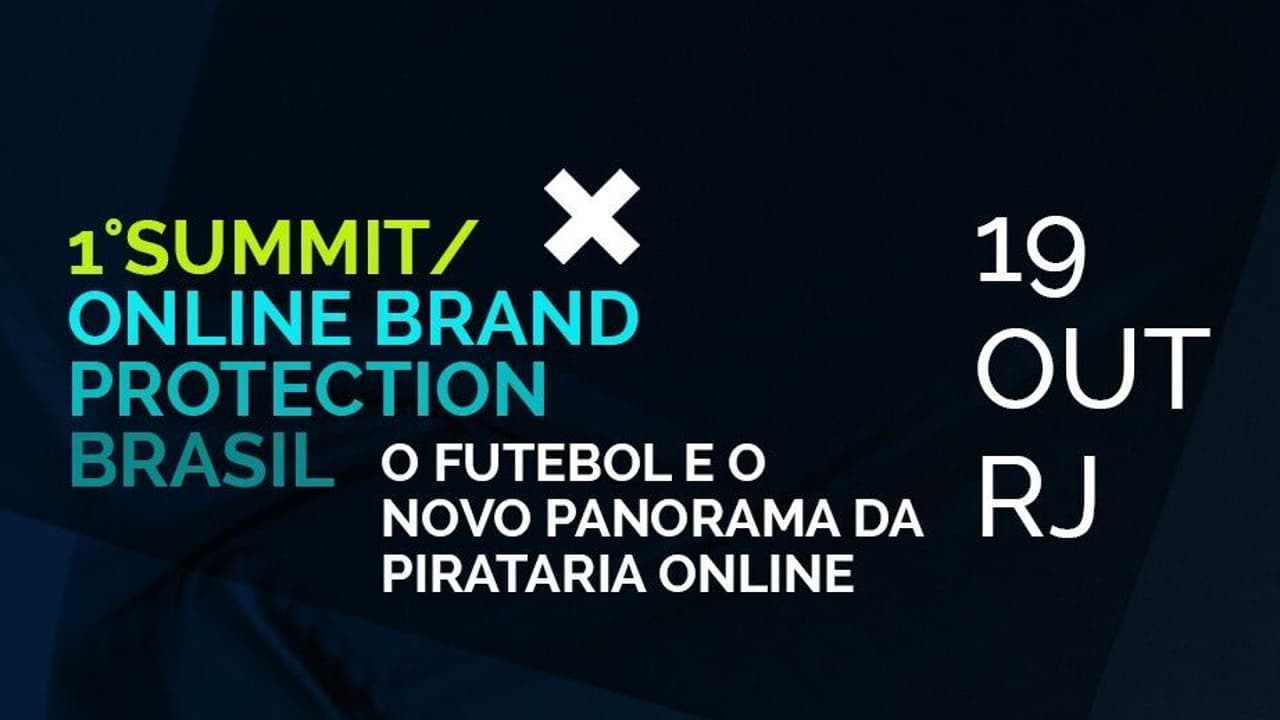 1°SUMMIT/
ONLINE BRAND PROTECTION BRASIL

O FUTEBOL E O NOVO PANORAMA DA PIRATARIA ONLINE

19
OUT
RJ